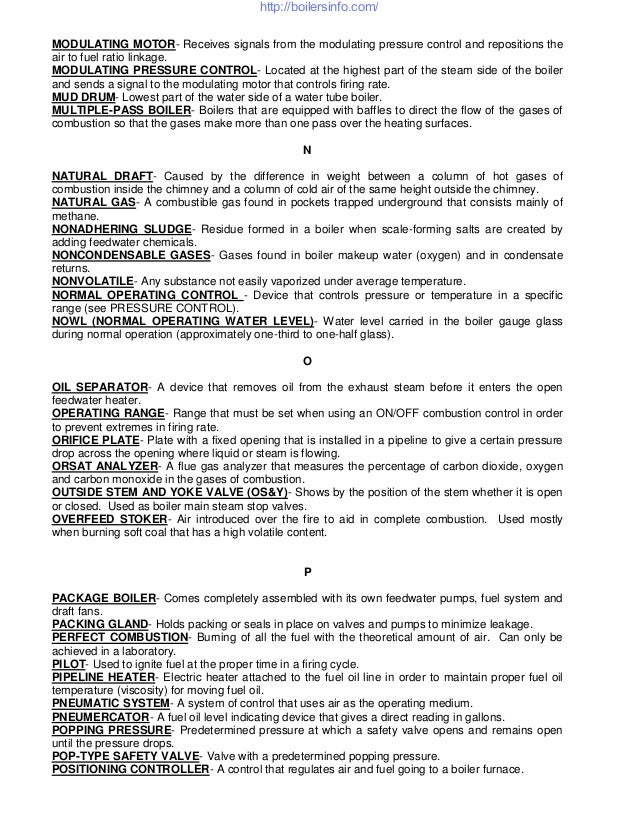 http://boilersinfo.com/

MODULATING MOTOR- Receives signals from the modulating pressure control and repositions the air to fuel ratio linkage.
MODULATING PRESSURE CONTROL- Located at the highest part of the steam side of the boiler and sends a signal to the modulating motor that controls firing rate.
MUD DRUM- Lowest part of the water side of a water tube boiler.
MULTIPLE-PASS BOILER- Boilers that are equipped with baffles to direct the flow of the gases of combustion so that the gases make more than one pass over the heating surfaces.

N

NATURAL DRAFT- Caused by the difference in weight between a column of hot gases of combustion inside the chimney and a column of cold air of the same height outside the chimney.
NATURAL GAS- A combustible gas found in pockets trapped underground that consists mainly of methane.
NONADHERING SLUDGE- Residue formed in a boiler when scale-forming salts are created by adding feedwater chemicals.
NONCONDENSABLE GASES- Gases found in boiler makeup water (oxygen) and in condensate returns.
NONVOLATILE- Any substance not easily vaporized under average temperature.
NORMAL OPERATING CONTROL - Device that controls pressure or temperature in a specific range (see PRESSURE CONTROL).
NOWL (NORMAL OPERATING WATER LEVEL)- Water level carried in the boiler gauge glass during normal operation (approximately one-third to one-half glass).

O

OIL SEPARATOR- A device that removes oil from the exhaust steam before it enters the open feedwater heater.
OPERATING RANGE- Range that must be set when using an ON/OFF combustion control in order to prevent extremes in firing rate.
ORIFICE PLATE- Plate with a fixed opening that is installed in a pipeline to give a certain pressure drop across the opening where liquid or steam is flowing.
ORSAT ANALYZER- A flue gas analyzer that measures the percentage of carbon dioxide, oxygen and carbon monoxide in the gases of combustion.
OUTSIDE STEM AND YOKE VALVE (OS&Y)- Shows by the position of the stem whether it is open or closed. Used as boiler main steam stop valves.
OVERFEED STOKER- Air introduced over the fire to aid in complete combustion. Used mostly when burning soft coal that has a high volatile content.

P

PACKAGE BOILER- Comes completely assembled with its own feedwater pumps, fuel system and draft fans.
PACKING GLAND- Holds packing or seals in place on valves and pumps to minimize leakage.
PERFECT COMBUSTION- Burning of all the fuel with the theoretical amount of air. Can only be achieved in a laboratory.
PILOT- Used to ignite fuel at the proper time in a firing cycle.
PIPELINE HEATER- Electric heater attached to the fuel oil line in order to maintain proper fuel oil temperature (viscosity) for moving fuel oil.
PNEUMATIC SYSTEM- A system of control that uses air as the operating medium.
PNEUMERCATOR- A fuel oil level indicating device that gives a direct reading in gallons.
POPPING PRESSURE- Predetermined pressure at which a safety valve opens and remains open until the pressure drops.
POP-TYPE SAFETY VALVE- Valve with a predetermined popping pressure.
POSITIONING CONTROLLER- A control that regulates air and fuel going to a boiler furnace.